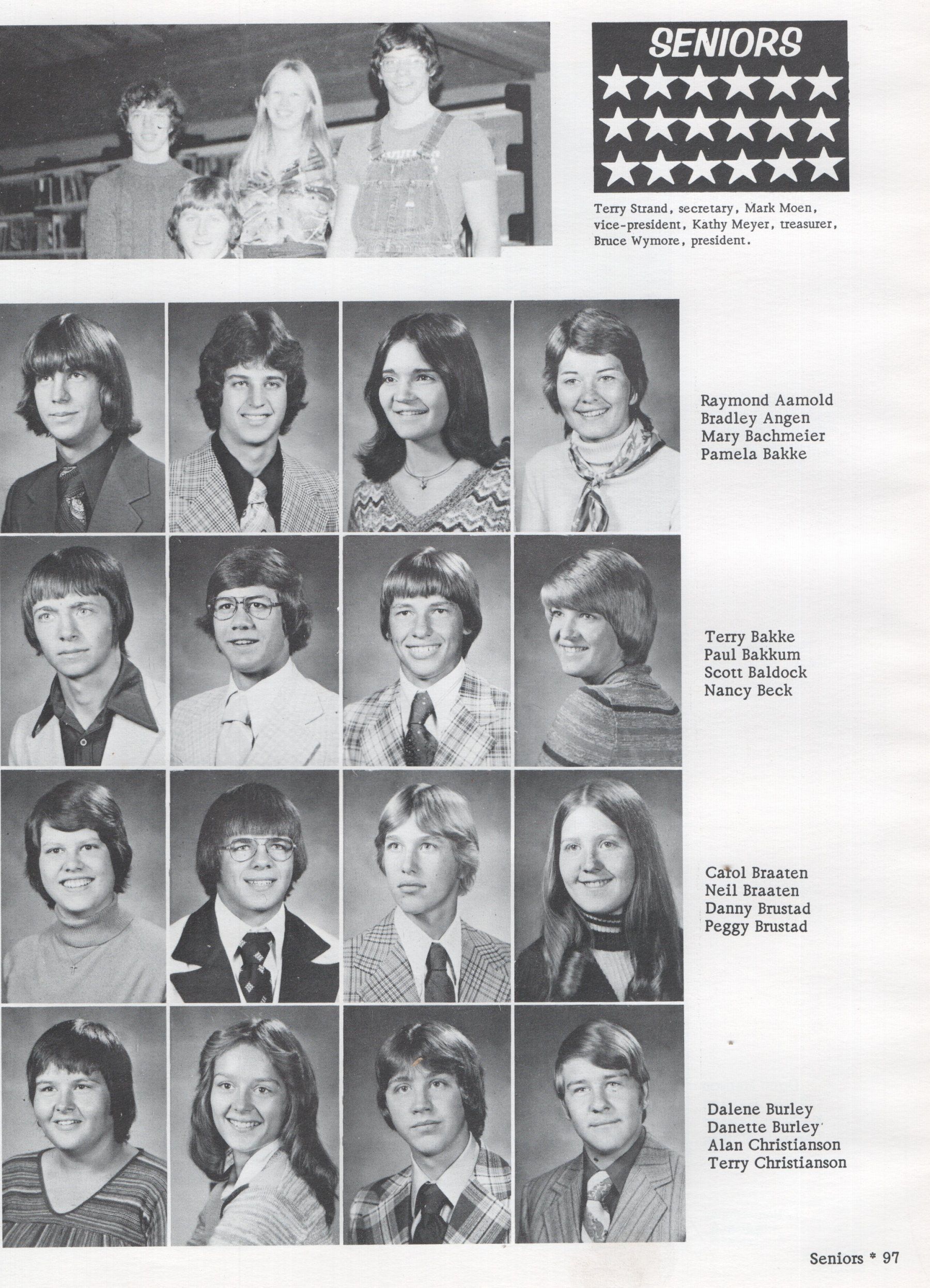 SENIORS

Terry Strand, secretary, Mark Moen, vice-president, Kathy Meyer, treasurer, Bruce Wymore, president.

Raymond Aamold
Bradley Angen
Mary Bachmeier
Pamela Bakke

Terry Bakke
Paul Bakkum
Scott Baldock
Nancy Beck

Carol Braaten
Neil Braaten
Danny Brustad
Peggy Brustad

Dalene Burley
Danette Burley
Alan Christianson
Terry Christianson

Seniors * 97